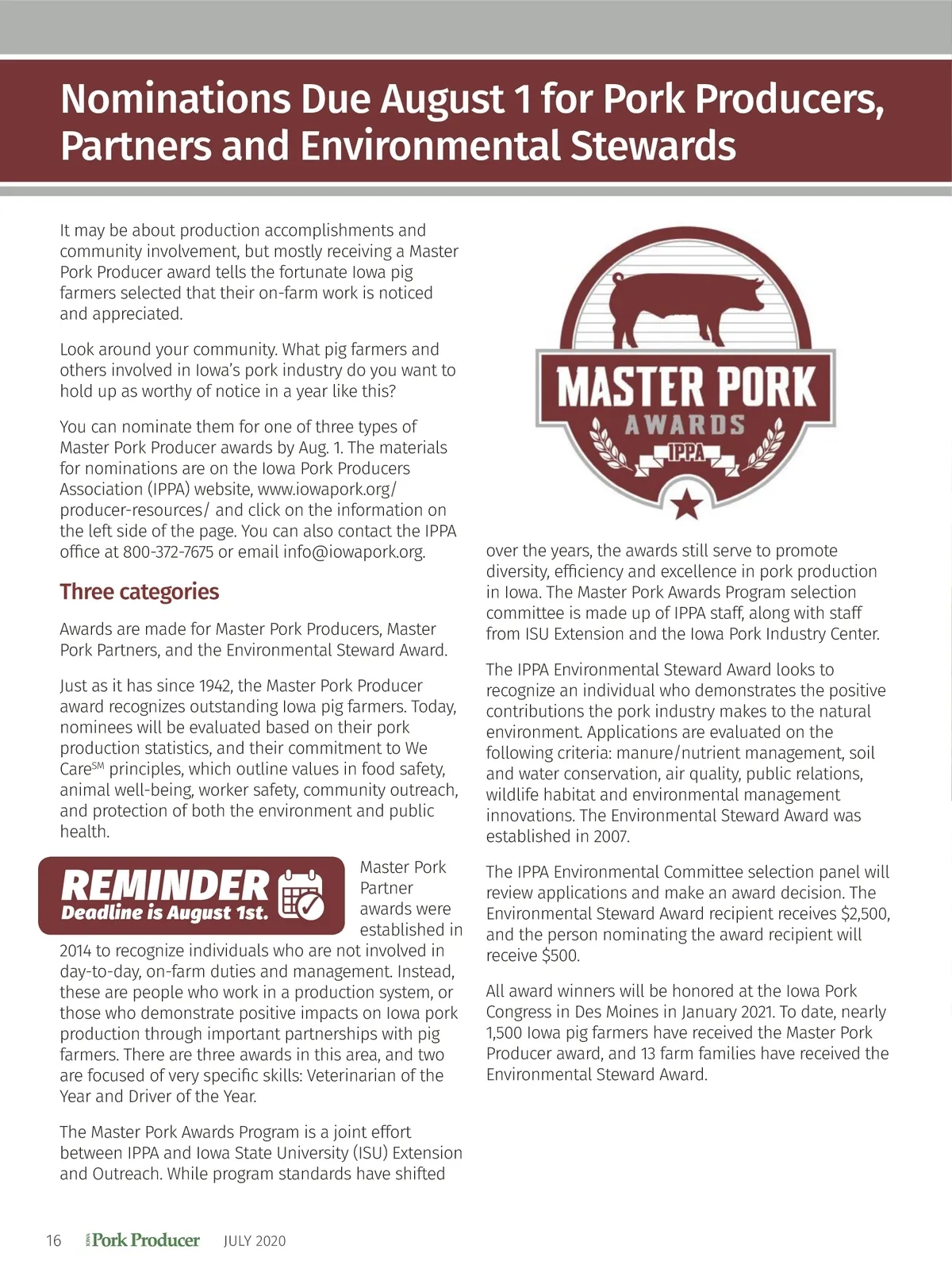 Nominations Due August 1 for Pork Producers, Partners and Environmental Stewards

It may be about production accomplishments and community involvement, but mostly receiving a Master Pork Producer award tells the fortunate Iowa pig farmers selected that their on-farm work is noticed and appreciated.

Look around your community. What pig farmers and others involved in Iowa's pork industry do you want to hold up as worthy of notice in a year like this?

You can nominate them for one of three types of Master Pork Producer awards by Aug. 1. The materials for nominations are on the Iowa Pork Producers Association (IPPA) website, www.iowapork.org/producer-resources/ and click on the information on the left side of the page. You can also contact the IPPA office at 800-372-7675 or email info@iowapork.org.

Three categories

Awards are made for Master Pork Producers, Master Pork Partners, and the Environmental Steward Award.

Just as it has since 1942, the Master Pork Producer award recognizes outstanding Iowa pig farmers. Today, nominees will be evaluated based on their pork production statistics, and their commitment to We Care$^{SM}$ principles, which outline values in food safety, animal well-being, worker safety, community outreach, and protection of both the environment and public health.

REMINDER
Deadline is August 1st.

Master Pork Partner awards were established in 2014 to recognize individuals who are not involved in day-to-day, on-farm duties and management. Instead, these are people who work in a production system, or those who demonstrate positive impacts on Iowa pork production through important partnerships with pig farmers. There are three awards in this area, and two are focused of very specific skills: Veterinarian of the Year and Driver of the Year.

The Master Pork Awards Program is a joint effort between IPPA and Iowa State University (ISU) Extension and Outreach. While program standards have shifted

MASTER PORK
AWARDS
IPPA

over the years, the awards still serve to promote diversity, efficiency and excellence in pork production in Iowa. The Master Pork Awards Program selection committee is made up of IPPA staff, along with staff from ISU Extension and the Iowa Pork Industry Center.

The IPPA Environmental Steward Award looks to recognize an individual who demonstrates the positive contributions the pork industry makes to the natural environment. Applications are evaluated on the following criteria: manure/nutrient management, soil and water conservation, air quality, public relations, wildlife habitat and environmental management innovations. The Environmental Steward Award was established in 2007.

The IPPA Environmental Committee selection panel will review applications and make an award decision. The Environmental Steward Award recipient receives $2,500, and the person nominating the award recipient will receive $500.

All award winners will be honored at the Iowa Pork Congress in Des Moines in January 2021. To date, nearly 1,500 Iowa pig farmers have received the Master Pork Producer award, and 13 farm families have received the Environmental Steward Award.

16 IOWA Pork Producer JULY 2020